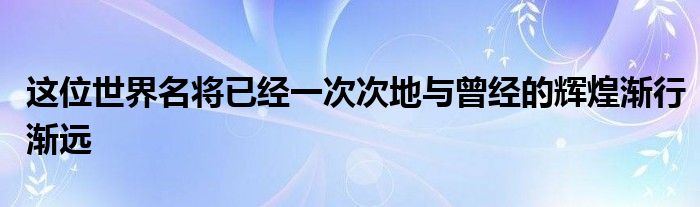 这位世界名将已经一次次地与曾经的辉煌渐行渐远